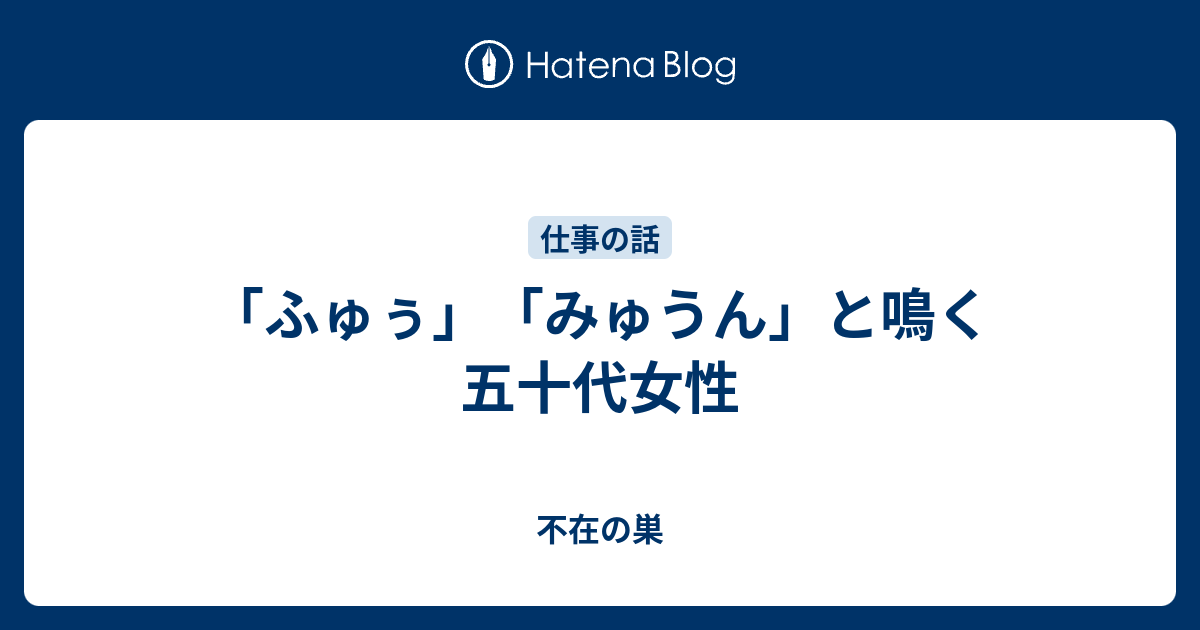 Hatena Blog

仕事の話

「ふゅぅ」「みゅうん」と鳴く五十代女性

不在の巣